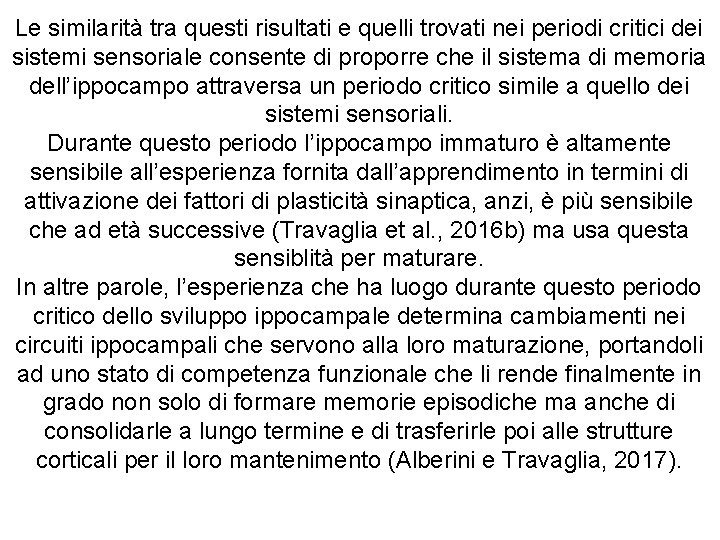 Le similarità tra questi risultati e quelli trovati nei periodi critici dei sistemi sensoriale consente di proporre che il sistema di memoria dell'ippocampo attraversa un periodo critico simile a quello dei sistemi sensoriali.
Durante questo periodo l'ippocampo immaturo è altamente sensibile all'esperienza fornita dall'apprendimento in termini di attivazione dei fattori di plasticità sinaptica, anzi, è più sensibile che ad età successive (Travaglia et al., 2016b) ma usa questa sensiblità per maturare.
In altre parole, l'esperienza che ha luogo durante questo periodo critico dello sviluppo ippocampale determina cambiamenti nei circuiti ippocampali che servono alla loro maturazione, portandoli ad uno stato di competenza funzionale che li rende finalmente in grado non solo di formare memorie episodiche ma anche di consolidarle a lungo termine e di trasferirle poi alle strutture corticali per il loro mantenimento (Alberini e Travaglia, 2017).